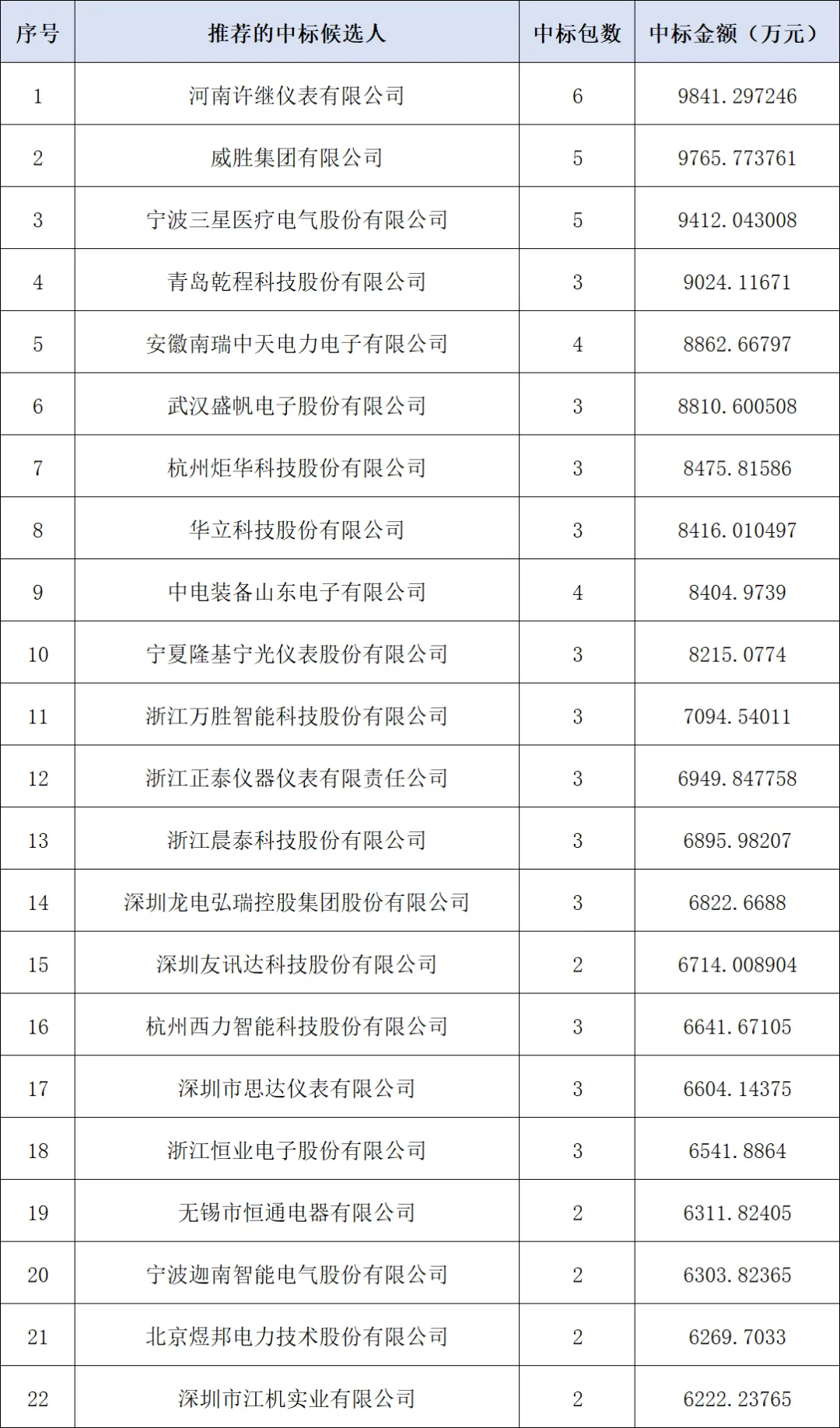 | 序号 | 推荐的中标候选人 | 中标包数 | 中标金额（万元） |
|---|---|---|---|
| 1 | 河南许继仪表有限公司 | 6 | 9841.297246 |
| 2 | 威胜集团有限公司 | 5 | 9765.773761 |
| 3 | 宁波三星医疗电气股份有限公司 | 5 | 9412.043008 |
| 4 | 青岛乾程科技股份有限公司 | 3 | 9024.11671 |
| 5 | 安徽南瑞中天电力电子有限公司 | 4 | 8862.66797 |
| 6 | 武汉盛帆电子股份有限公司 | 3 | 8810.600508 |
| 7 | 杭州炬华科技股份有限公司 | 3 | 8475.81586 |
| 8 | 华立科技股份有限公司 | 3 | 8416.010497 |
| 9 | 中电装备山东电子有限公司 | 4 | 8404.9739 |
| 10 | 宁夏隆基宁光仪表股份有限公司 | 3 | 8215.0774 |
| 11 | 浙江万胜智能科技股份有限公司 | 3 | 7094.54011 |
| 12 | 浙江正泰仪器仪表有限责任公司 | 3 | 6949.847758 |
| 13 | 浙江晨泰科技股份有限公司 | 3 | 6895.98207 |
| 14 | 深圳龙电弘瑞控股集团股份有限公司 | 3 | 6822.6688 |
| 15 | 深圳友讯达科技股份有限公司 | 2 | 6714.008904 |
| 16 | 杭州西力智能科技股份有限公司 | 3 | 6641.67105 |
| 17 | 深圳市思达仪表有限公司 | 3 | 6604.14375 |
| 18 | 浙江恒业电子股份有限公司 | 3 | 6541.8864 |
| 19 | 无锡市恒通电器有限公司 | 2 | 6311.82405 |
| 20 | 宁波迦南智能电气股份有限公司 | 2 | 6303.82365 |
| 21 | 北京煜邦电力技术股份有限公司 | 2 | 6269.7033 |
| 22 | 深圳市江机实业有限公司 | 2 | 6222.23765 |